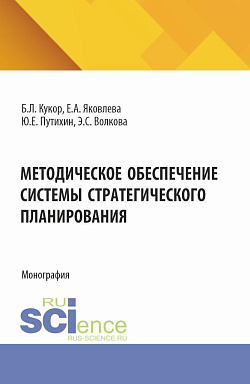 Б.Л. Кукор, Е.А. Яковлева
Ю.Е. Путихин, Э.С. Волкова

МЕТОДИЧЕСКОЕ ОБЕСПЕЧЕНИЕ СИСТЕМЫ СТРАТЕГИЧЕСКОГО ПЛАНИРОВАНИЯ

Монография

RU
SCIence
RUS-SCIENCE.RU